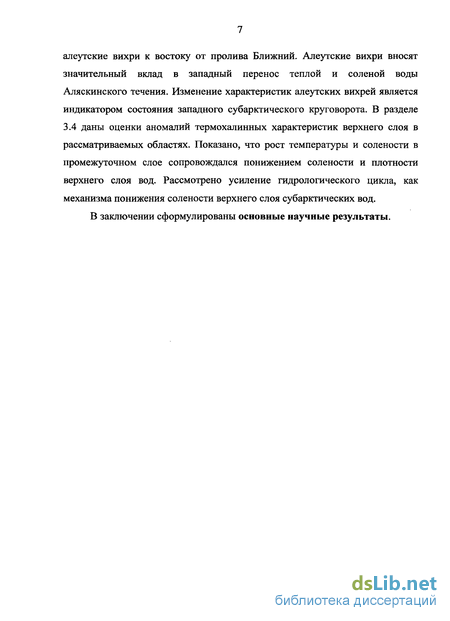 7

алеутские вихри к востоку от пролива Ближний. Алеутские вихри вносят значительный вклад в западный перенос теплой и соленой воды Аляскинского течения. Изменение характеристик алеутских вихрей является индикатором состояния западного субарктического круговорота. В разделе 3.4 даны оценки аномалий термохалинных характеристик верхнего слоя в рассматриваемых областях. Показано, что рост температуры и солености в промежуточном слое сопровождался понижением солености и плотности верхнего слоя вод. Рассмотрено усиление гидрологического цикла, как механизма понижения солености верхнего слоя субарктических вод.

В заключении сформулированы основные научные результаты.

dsLib.net
библиотека диссертаций